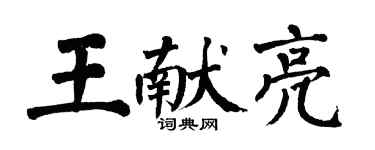 王献亮
词典网